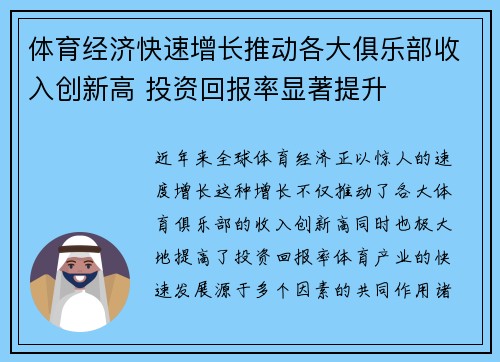 体育经济快速增长推动各大俱乐部收入创新高 投资回报率显著提升

近年来全球体育经济正以惊人的速度增长这种增长不仅推动了各大体育俱乐部的收入创新高同时也极大地提高了投资回报率体育产业的快速发展源于多个因素的共同作用诸